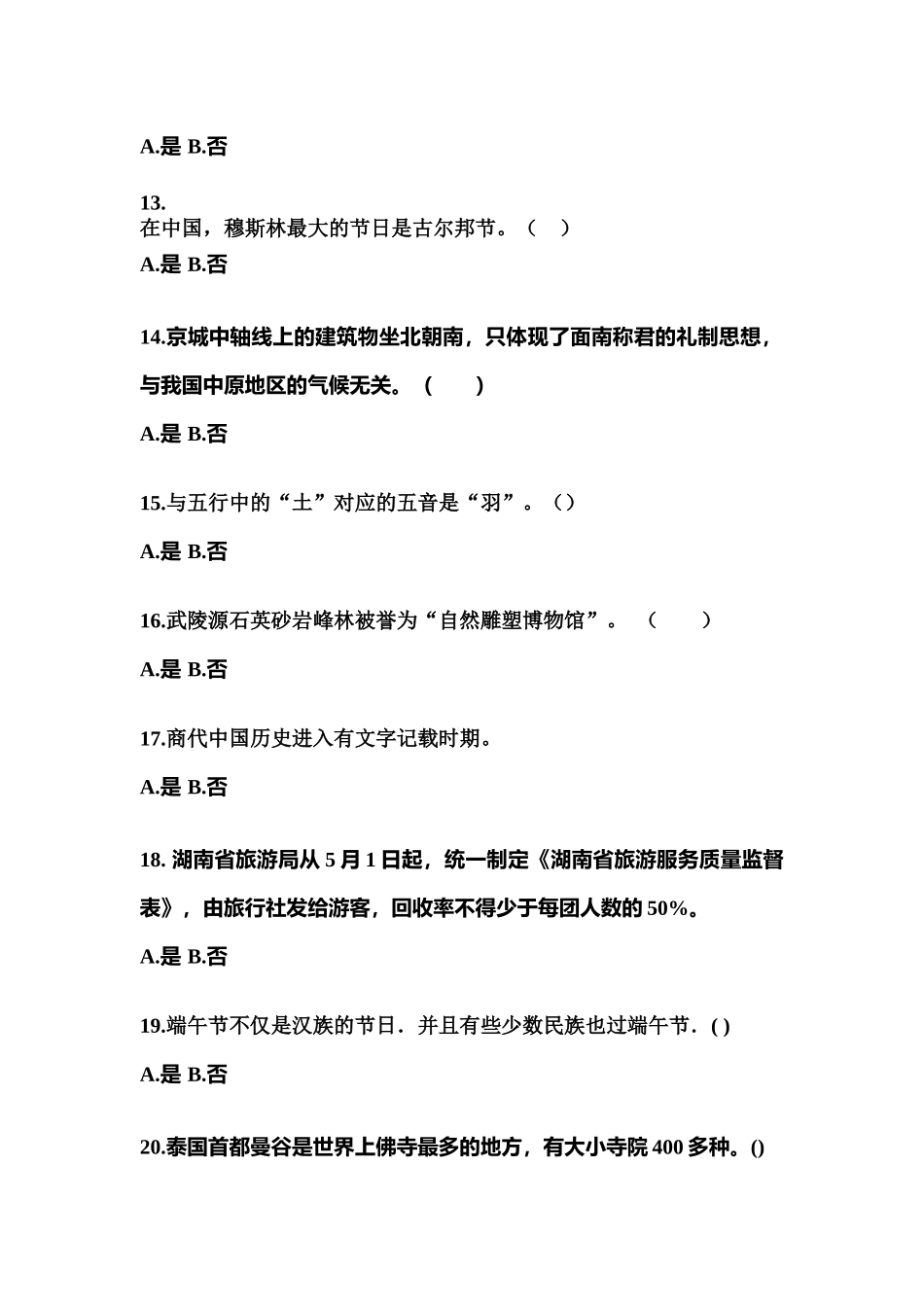 A.是 B.否

13.
在中国，穆斯林最大的节日是古尔邦节。（ ）

A.是 B.否

14.京城中轴线上的建筑物坐北朝南，只体现了面南称君的礼制思想，与我国中原地区的气候无关。（ ）

A.是 B.否

15.与五行中的“土”对应的五音是“羽”。（）

A.是 B.否

16.武陵源石英砂岩峰林被誉为“自然雕塑博物馆”。（ ）

A.是 B.否

17.商代中国历史进入有文字记载时期。

A.是 B.否

18. 湖南省旅游局从 5 月 1 日起，统一制定《湖南省旅游服务质量监督表》，由旅行社发给游客，回收率不得少于每团人数的 50%。

A.是 B.否

19.端午节不仅是汉族的节日．并且有些少数民族也过端午节．( )

A.是 B.否

20.泰国首都曼谷是世界上佛寺最多的地方，有大小寺院 400 多种。()